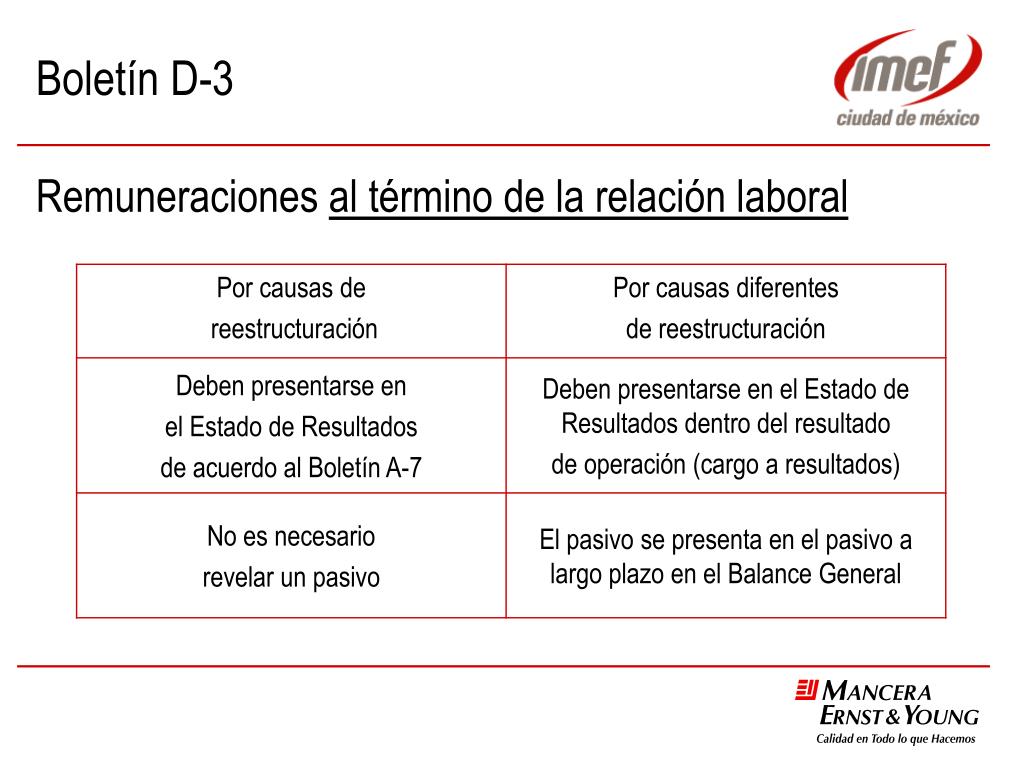 Boletín D-3

imef
ciudad de méxico

Remuneraciones al término de la relación laboral

| Por causas de reestructuración | Por causas diferentes de reestructuración |
|---|---|
| Deben presentarse en el Estado de Resultados de acuerdo al Boletín A-7 | Deben presentarse en el Estado de Resultados dentro del resultado de operación (cargo a resultados) |
| No es necesario revelar un pasivo | El pasivo se presenta en el pasivo a largo plazo en el Balance General |

MANCERA
ERNST & YOUNG
Calidad en Todo lo que Hacemos